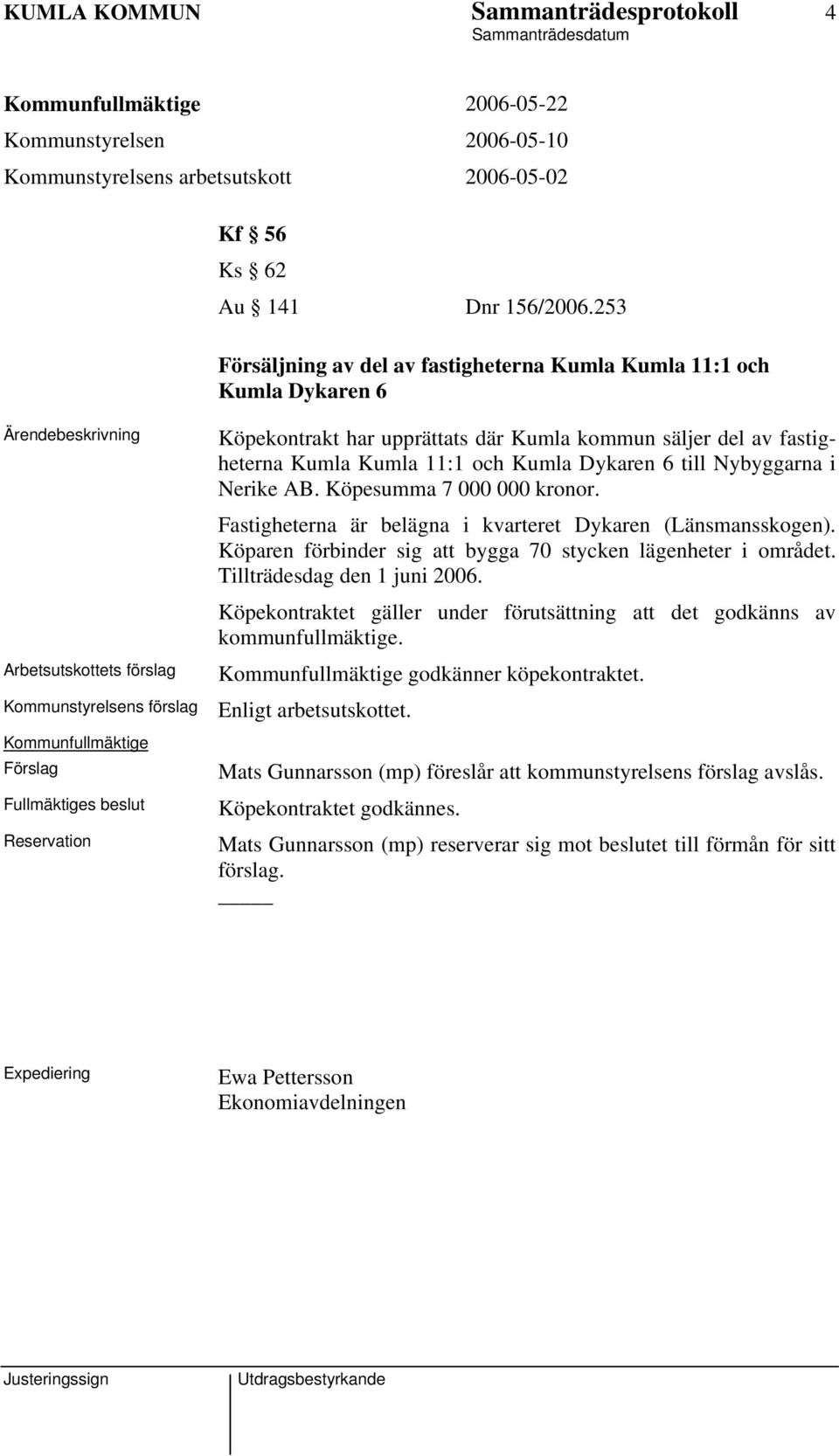 KUMLA KOMMUN Sammanträdesprotokoll 4
Sammanträdesdatum

Kommunfullmäktige 2006-05-22
Kommunstyrelsen 2006-05-10
Kommunstyrelsens arbetsutskott 2006-05-02

Kf § 56
Ks § 62
Au § 141 Dnr 156/2006.253

Försäljning av del av fastigheterna Kumla Kumla 11:1 och Kumla Dykaren 6

Ärendebeskrivning

Köpekontrakt har upprättats där Kumla kommun säljer del av fastigheterna Kumla Kumla 11:1 och Kumla Dykaren 6 till Nybyggarna i Nerike AB. Köpesumma 7 000 000 kronor.

Fastigheterna är belägna i kvarteret Dykaren (Länsmansskogen). Köparen förbinder sig att bygga 70 stycken lägenheter i området. Tillträdesdag den 1 juni 2006.

Köpekontraktet gäller under förutsättning att det godkänns av kommunfullmäktige.

Arbetsutskottets förslag

Kommunfullmäktige godkänner köpekontraktet.

Kommunstyrelsens förslag

Enligt arbetsutskottet.

Kommunfullmäktige

Förslag

Mats Gunnarsson (mp) föreslår att kommunstyrelsens förslag avslås.

Fullmäktiges beslut

Köpekontraktet godkännes.

Reservation

Mats Gunnarsson (mp) reserverar sig mot beslutet till förmån för sitt förslag.

Expediering

Ewa Pettersson
Ekonomiavdelningen

Justeringssign

Utdragsbestyrkande